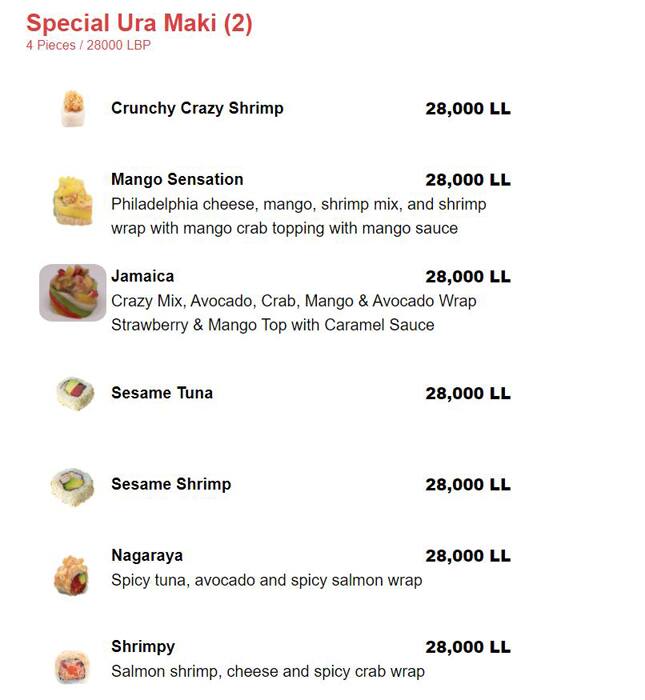 Special Ura Maki (2)
4 Pieces / 28000 LBP

Crunchy Crazy Shrimp 28,000 LL

Mango Sensation 28,000 LL
Philadelphia cheese, mango, shrimp mix, and shrimp wrap with mango crab topping with mango sauce

Jamaica 28,000 LL
Crazy Mix, Avocado, Crab, Mango & Avocado Wrap Strawberry & Mango Top with Caramel Sauce

Sesame Tuna 28,000 LL

Sesame Shrimp 28,000 LL

Nagaraya 28,000 LL
Spicy tuna, avocado and spicy salmon wrap

Shrimpy 28,000 LL
Salmon shrimp, cheese and spicy crab wrap